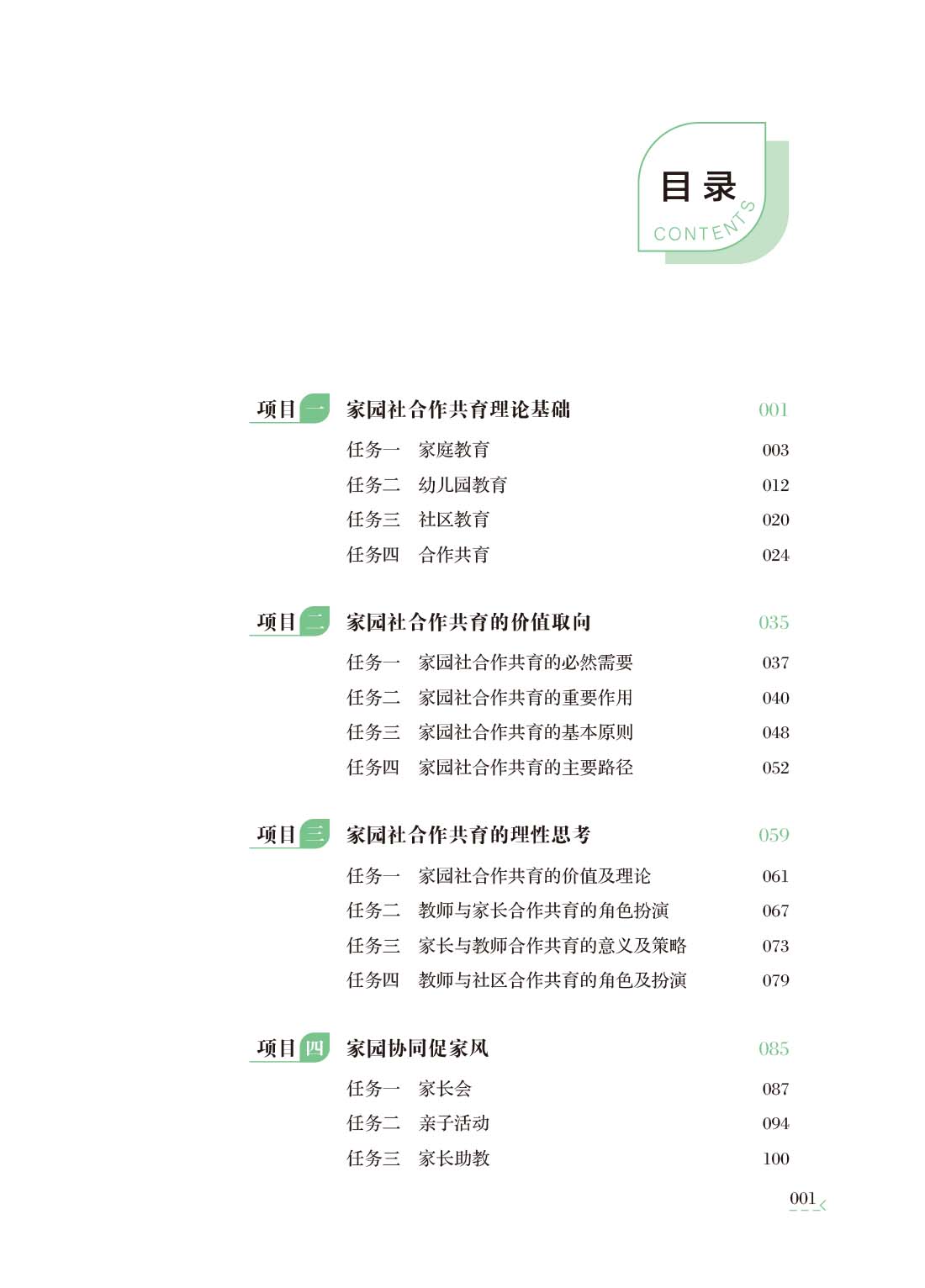 目录
CONTENTS

项目一 家园社合作共育理论基础 001

任务一 家庭教育 003
任务二 幼儿园教育 012
任务三 社区教育 020
任务四 合作共育 024

项目二 家园社合作共育的价值取向 035

任务一 家园社合作共育的必然需要 037
任务二 家园社合作共育的重要作用 040
任务三 家园社合作共育的基本原则 048
任务四 家园社合作共育的主要路径 052

项目三 家园社合作共育的理性思考 059

任务一 家园社合作共育的价值及理论 061
任务二 教师与家长合作共育的角色扮演 067
任务三 家长与教师合作共育的意义及策略 073
任务四 教师与社区合作共育的角色及扮演 079

项目四 家园协同促家风 085

任务一 家长会 087
任务二 亲子活动 094
任务三 家长助教 100

001